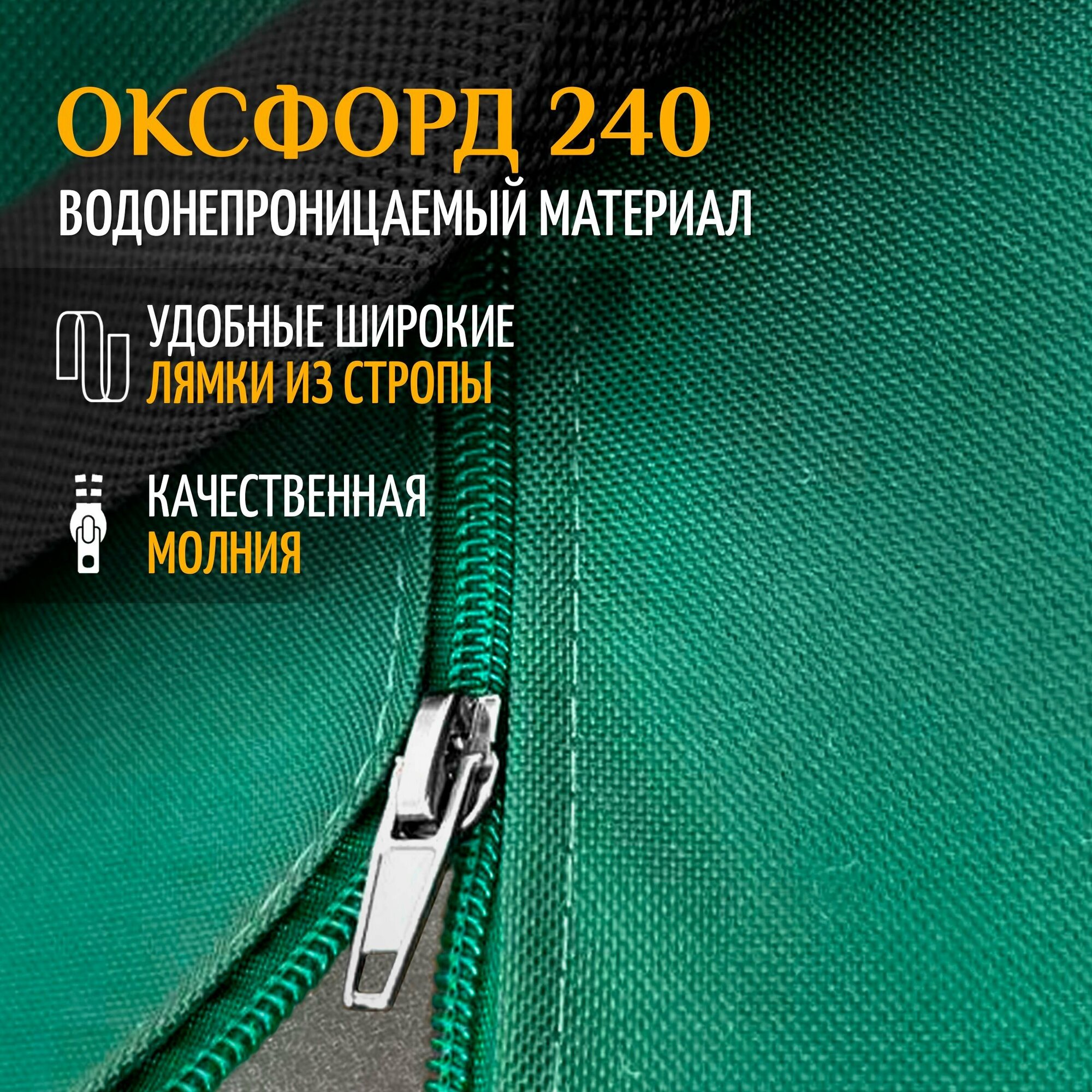 ОКСФОРД 240
ВОДОНЕПРОНИЦАЕМЫЙ МАТЕРИАЛ

УДОБНЫЕ ШИРОКИЕ
ЛЯМКИ ИЗ СТРОПЫ

КАЧЕСТВЕННАЯ
МОЛНИЯ